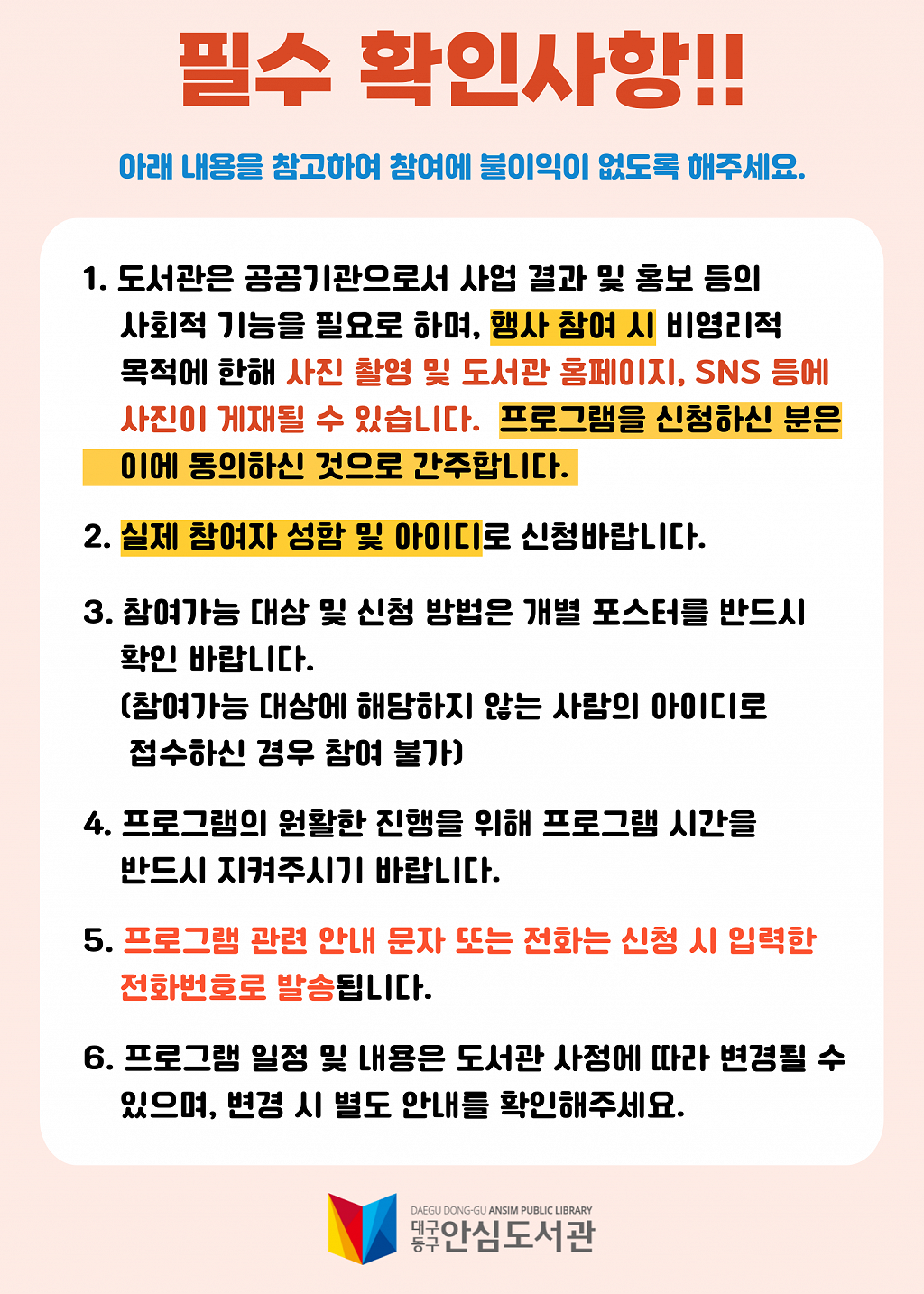 필수 확인사항!!

아래 내용을 참고하여 참여에 불이익이 없도록 해주세요.

1. 도서관은 공공기관으로서 사업 결과 및 홍보 등의 사회적 기능을 필요로 하며, 행사 참여 시 비영리적 목적에 한해 사진 촬영 및 도서관 홈페이지, SNS 등에 사진이 게재될 수 있습니다. 프로그램을 신청하신 분은 이에 동의하신 것으로 간주합니다.

2. 실제 참여자 성함 및 아이디로 신청바랍니다.

3. 참여가능 대상 및 신청 방법은 개별 포스터를 반드시 확인 바랍니다.
(참여가능 대상에 해당하지 않는 사람의 아이디로 접수하신 경우 참여 불가)

4. 프로그램의 원활한 진행을 위해 프로그램 시간을 반드시 지켜주시기 바랍니다.

5. 프로그램 관련 안내 문자 또는 전화는 신청 시 입력한 전화번호로 발송됩니다.

6. 프로그램 일정 및 내용은 도서관 사정에 따라 변경될 수 있으며, 변경 시 별도 안내를 확인해주세요.

DAEGU DONG-GU ANSIM PUBLIC LIBRARY
대구 동구 안심도서관